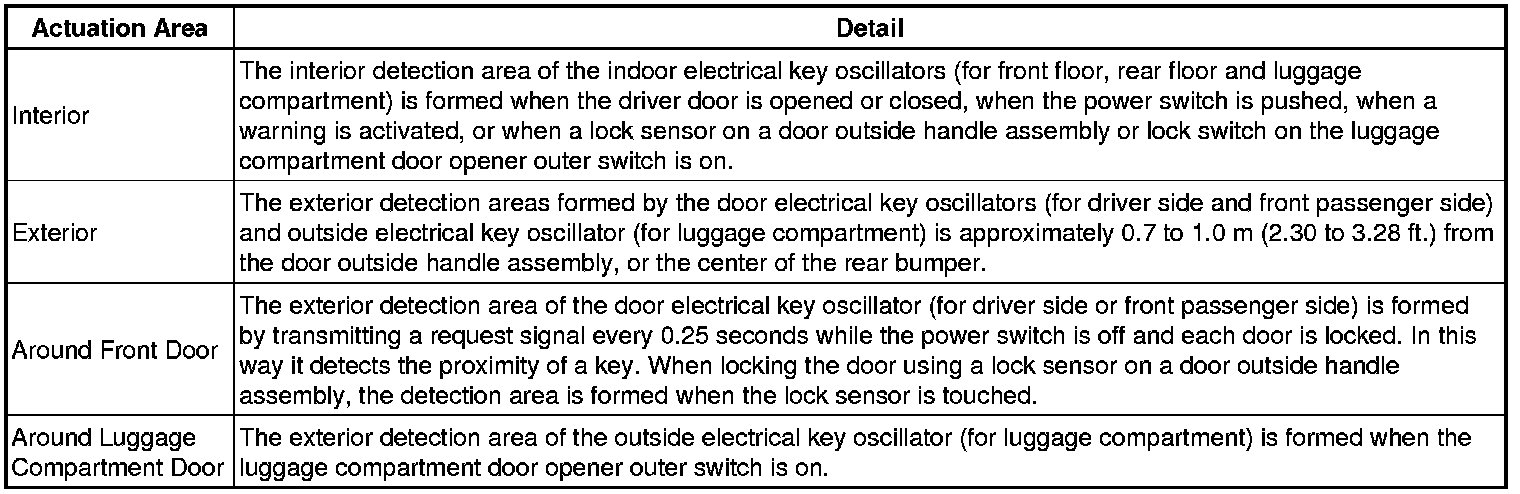 | Actuation Area | Detail |
|---|---|
| Interior | The interior detection area of the indoor electrical key oscillators (for front floor, rear floor and luggage compartment) is formed when the driver door is opened or closed, when the power switch is pushed, when a warning is activated, or when a lock sensor on a door outside handle assembly or lock switch on the luggage compartment door opener outer switch is on. |
| Exterior | The exterior detection areas formed by the door electrical key oscillators (for driver side and front passenger side) and outside electrical key oscillator (for luggage compartment) is approximately 0.7 to 1.0 m (2.30 to 3.28 ft.) from the door outside handle assembly, or the center of the rear bumper. |
| Around Front Door | The exterior detection area of the door electrical key oscillator (for driver side or front passenger side) is formed by transmitting a request signal every 0.25 seconds while the power switch is off and each door is locked. In this way it detects the proximity of a key. When locking the door using a lock sensor on a door outside handle assembly, the detection area is formed when the lock sensor is touched. |
| Around Luggage Compartment Door | The exterior detection area of the outside electrical key oscillator (for luggage compartment) is formed when the luggage compartment door opener outer switch is on. |